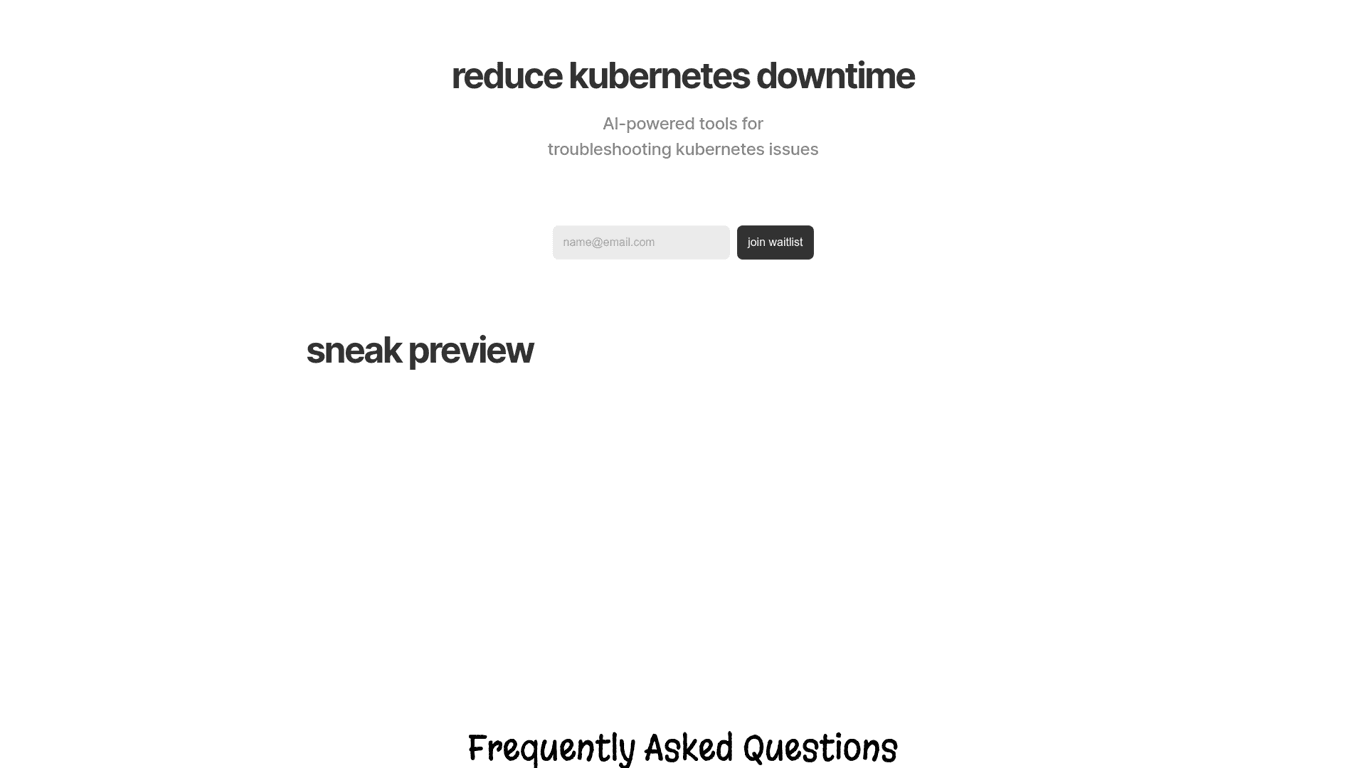 reduce kubernetes downtime

AI-powered tools for troubleshooting kubernetes issues

name@email.com

join waitlist

sneak preview

Frequently Asked Questions